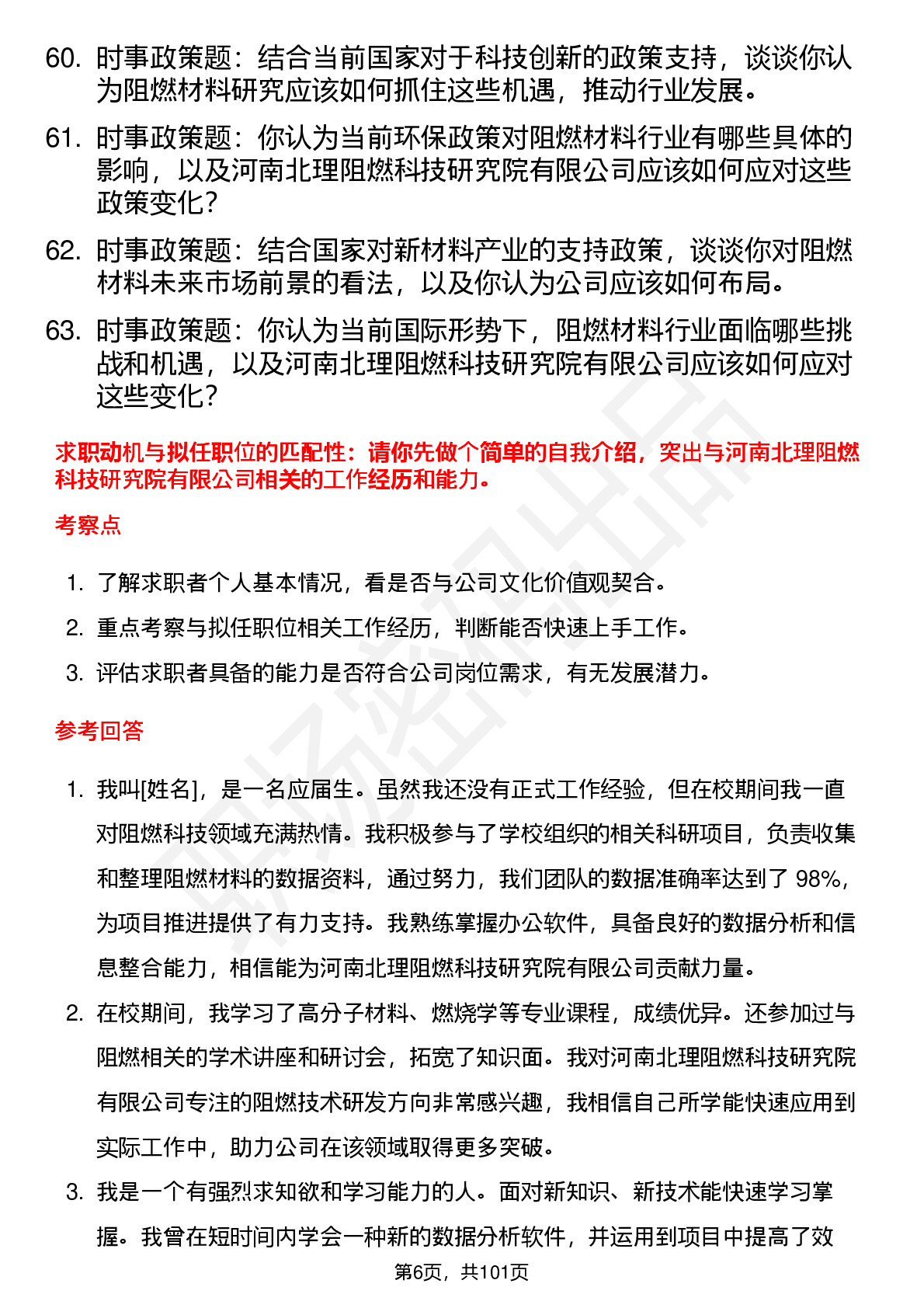 60. 时事政策题：结合当前国家对于科技创新的政策支持，谈谈你认为阻燃材料研究应该如何抓住这些机遇，推动行业发展。

61. 时事政策题：你认为当前环保政策对阻燃材料行业有哪些具体的影响，以及河南北理阻燃科技研究院有限公司应该如何应对这些政策变化？

62. 时事政策题：结合国家对新材料产业的支持政策，谈谈你对阻燃材料未来市场前景的看法，以及你认为公司应该如何布局。

63. 时事政策题：你认为当前国际形势下，阻燃材料行业面临哪些挑战和机遇，以及河南北理阻燃科技研究院有限公司应该如何应对这些变化？

求职动机与拟任职位的匹配性：请你先做个简单的自我介绍，突出与河南北理阻燃科技研究院有限公司相关的工作经历和能力。

考察点

1. 了解求职者个人基本情况，看是否与公司文化价值观契合。

2. 重点考察与拟任职位相关工作经历，判断能否快速上手工作。

3. 评估求职者具备的能力是否符合公司岗位需求，有无发展潜力。

参考回答

1. 我叫[姓名]，是一名应届生。虽然我还没有正式工作经验，但在校期间我一直对阻燃科技领域充满热情。我积极参与了学校组织的相关科研项目，负责收集和整理阻燃材料的数据资料，通过努力，我们团队的数据准确率达到了 98%，为项目推进提供了有力支持。我熟练掌握办公软件，具备良好的数据分析和信息整合能力，相信能为河南北理阻燃科技研究院有限公司贡献力量。

2. 在校期间，我学习了高分子材料、燃烧学等专业课程，成绩优异。还参加过与阻燃相关的学术讲座和研讨会，拓宽了知识面。我对河南北理阻燃科技研究院有限公司专注的阻燃技术研发方向非常感兴趣，我相信自己所学能快速应用到实际工作中，助力公司在该领域取得更多突破。

3. 我是一个有强烈求知欲和学习能力的人。面对新知识、新技术能快速学习掌握。我曾在短时间内学会一种新的数据分析软件，并运用到项目中提高了效

第6页，共101页